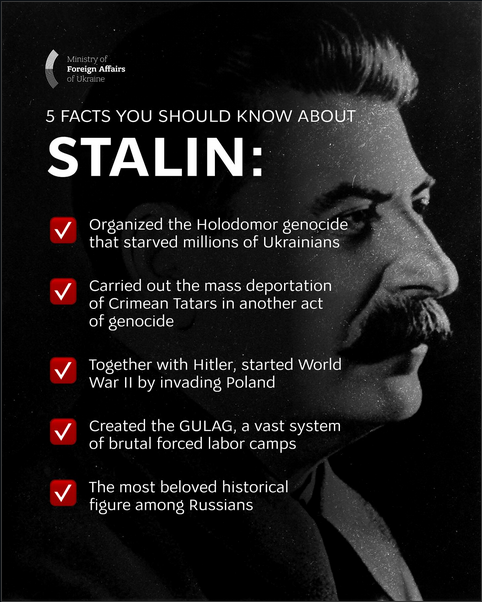 Ministry of
Foreign Affairs
of Ukraine

5 FACTS YOU SHOULD KNOW ABOUT

STALIN:

☑ Organized the Holodomor genocide that starved millions of Ukrainians

☑ Carried out the mass deportation of Crimean Tatars in another act of genocide

☑ Together with Hitler, started World War II by invading Poland

☑ Created the GULAG, a vast system of brutal forced labor camps

☑ The most beloved historical figure among Russians